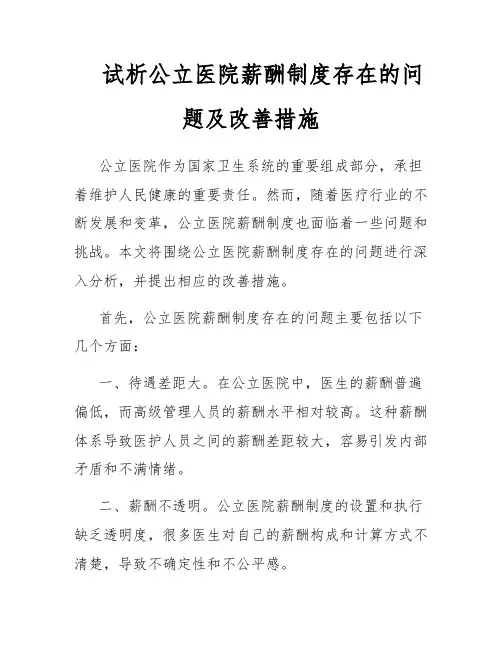 试析公立医院薪酬制度存在的问题及改善措施

公立医院作为国家卫生系统的重要组成部分，承担着维护人民健康的重要责任。然而，随着医疗行业的不断发展和变革，公立医院薪酬制度也面临着一些问题和挑战。本文将围绕公立医院薪酬制度存在的问题进行深入分析，并提出相应的改善措施。

首先，公立医院薪酬制度存在的问题主要包括以下几个方面：

一、待遇差距大。在公立医院中，医生的薪酬普遍偏低，而高级管理人员的薪酬水平相对较高。这种薪酬体系导致医护人员之间的薪酬差距较大，容易引发内部矛盾和不满情绪。

二、薪酬不透明。公立医院薪酬制度的设置和执行缺乏透明度，很多医生对自己的薪酬构成和计算方式不清楚，导致不确定性和不公平感。